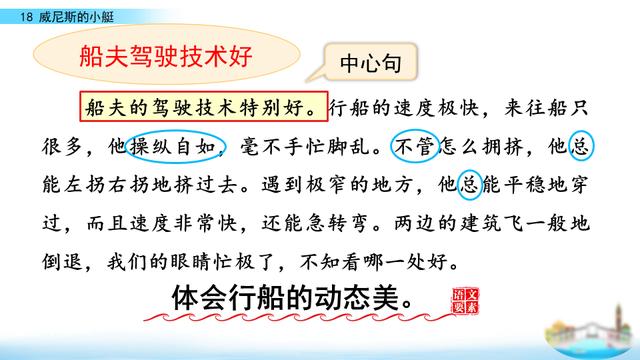 18 威尼斯的小艇

船夫驾驶技术好

中心句

船夫的驾驶技术特别好。行船的速度极快，来往船只很多，他操纵自如，毫不手忙脚乱。不管怎么拥挤，他总能左拐右拐地挤过去。遇到极窄的地方，他总能平稳地穿过，而且速度非常快，还能急转弯。两边的建筑飞一般地倒退，我们的眼睛忙极了，不知看哪一处好。

体会行船的动态美。

语文要素